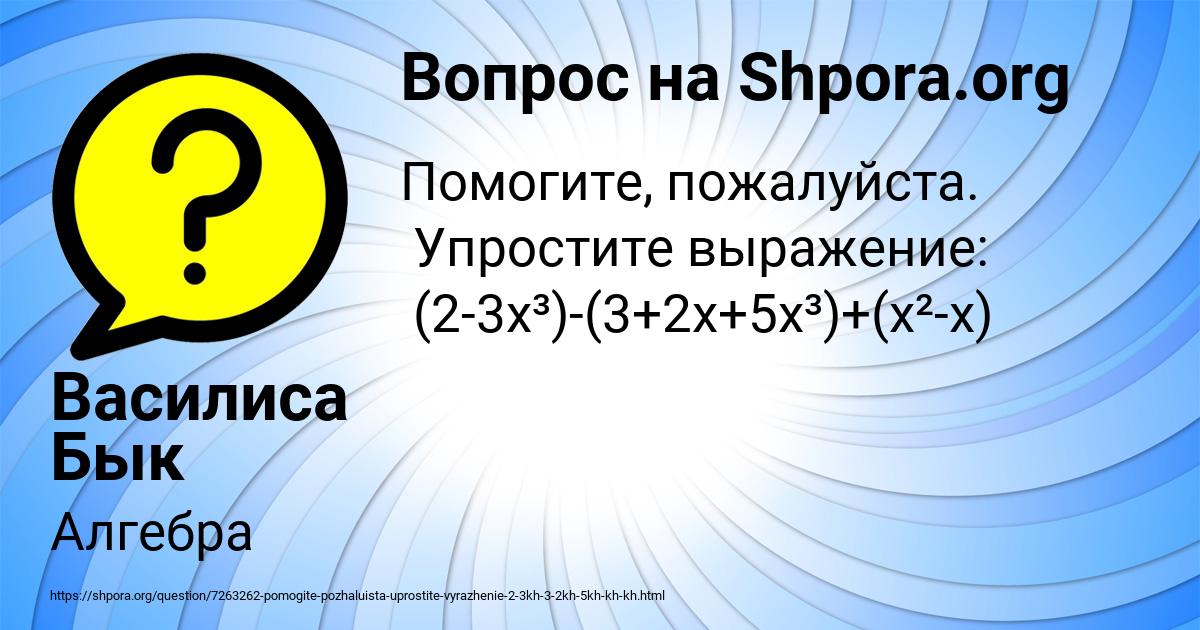 Вопрос на Shpora.org

Помогите, пожалуйста. Упростите выражение: $(2-3x^3)-(3+2x+5x^3)+(x^2-x)$

Василиса Бык

Алгебра

https://shpora.org/question/7263262-pomogite-pozhaluista-uprostite-vyrazhenie-2-3kh-3-2kh-5kh-kh-kh.html